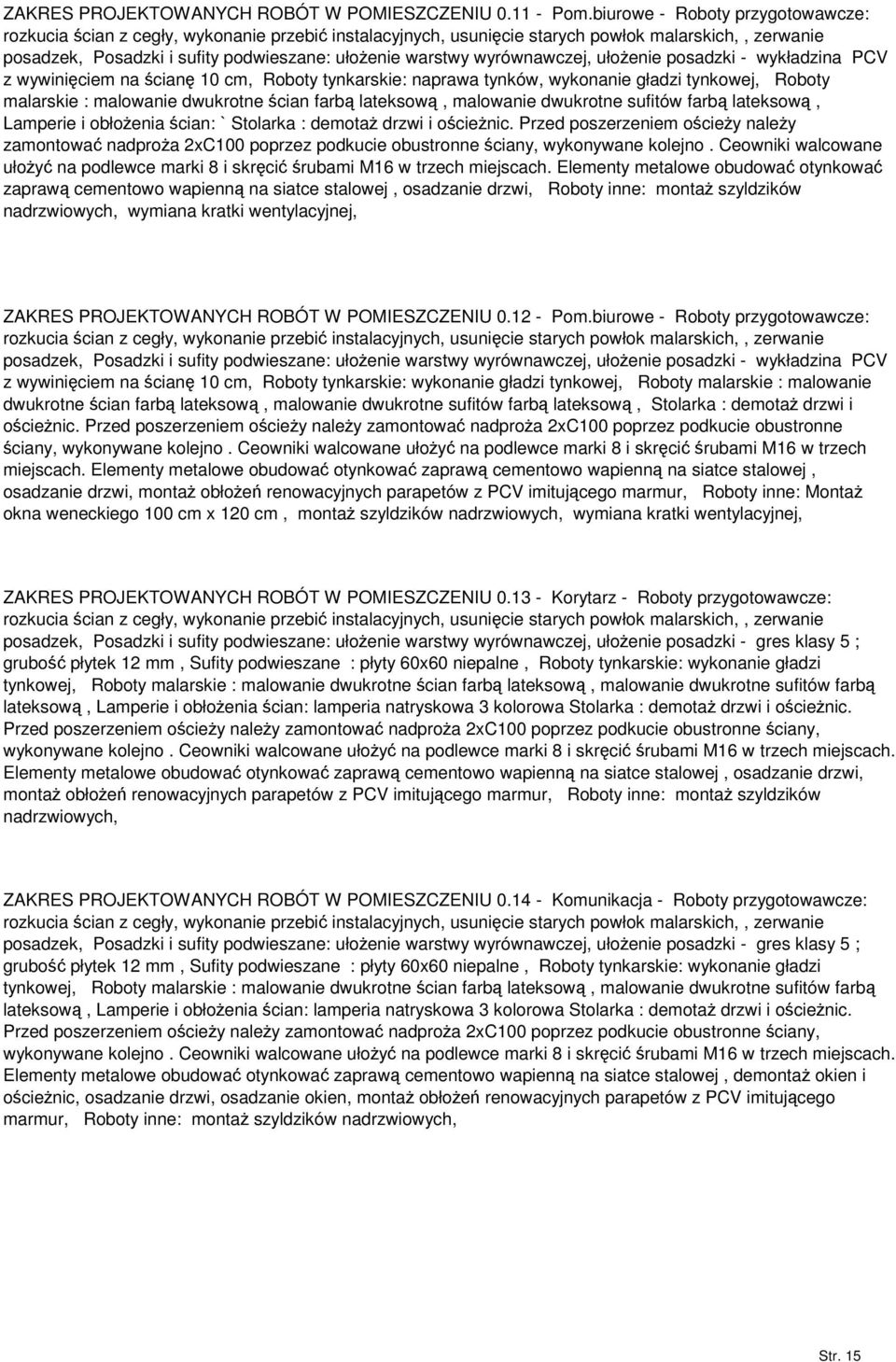 ZAKRES PROJEKTOWANYCH ROBÓT W POMIESZCZENIU 0.11 - Pom.biurowe - Roboty przygotowawcze: rozkucia ścian z cegły, wykonanie przebić instalacyjnych, usunięcie starych powłok malarskich, , zerwanie posadzek, Posadzki i sufity podwieszane: ułożenie warstwy wyrównawczej, ułożenie posadzki - wykładzina PCV z wywinięciem na ścianę 10 cm, Roboty tynkarskie: naprawa tynków, wykonanie gładzi tynkowej, Roboty malarskie : malowanie dwukrotne ścian farbą lateksową , malowanie dwukrotne sufitów farbą lateksową , Lamperie i obłożenia ścian: ` Stolarka : demotaż drzwi i ościeżnic. Przed poszerzeniem ościeży należy zamontować nadproża 2xC100 poprzez podkucie obustronne ściany, wykonywane kolejno . Ceowniki walcowane ułożyć na podlewce marki 8 i skręcić śrubami M16 w trzech miejscach. Elementy metalowe obudować otynkować zaprawą cementowo wapienną na siatce stalowej , osadzanie drzwi, Roboty inne: montaż szyldzików nadrzwiowych, wymiana kratki wentylacyjnej,

ZAKRES PROJEKTOWANYCH ROBÓT W POMIESZCZENIU 0.12 - Pom.biurowe - Roboty przygotowawcze: rozkucia ścian z cegły, wykonanie przebić instalacyjnych, usunięcie starych powłok malarskich, , zerwanie posadzek, Posadzki i sufity podwieszane: ułożenie warstwy wyrównawczej, ułożenie posadzki - wykładzina PCV z wywinięciem na ścianę 10 cm, Roboty tynkarskie: wykonanie gładzi tynkowej, Roboty malarskie : malowanie dwukrotne ścian farbą lateksową , malowanie dwukrotne sufitów farbą lateksową , Stolarka : demotaż drzwi i ościeżnic. Przed poszerzeniem ościeży należy zamontować nadproża 2xC100 poprzez podkucie obustronne ściany, wykonywane kolejno . Ceowniki walcowane ułożyć na podlewce marki 8 i skręcić śrubami M16 w trzech miejscach. Elementy metalowe obudować otynkować zaprawą cementowo wapienną na siatce stalowej , osadzanie drzwi, montaż obłożeń renowacyjnych parapetów z PCV imitującego marmur, Roboty inne: Montaż okna weneckiego 100 cm x 120 cm , montaż szyldzików nadrzwiowych, wymiana kratki wentylacyjnej,

ZAKRES PROJEKTOWANYCH ROBÓT W POMIESZCZENIU 0.13 - Korytarz - Roboty przygotowawcze: rozkucia ścian z cegły, wykonanie przebić instalacyjnych, usunięcie starych powłok malarskich, , zerwanie posadzek, Posadzki i sufity podwieszane: ułożenie warstwy wyrównawczej, ułożenie posadzki - gres klasy 5 ; grubość płytek 12 mm , Sufity podwieszane : płyty 60x60 niepalne , Roboty tynkarskie: wykonanie gładzi tynkowej, Roboty malarskie : malowanie dwukrotne ścian farbą lateksową , malowanie dwukrotne sufitów farbą lateksową , Lamperie i obłożenia ścian: lamperia natryskowa 3 kolorowa Stolarka : demotaż drzwi i ościeżnic. Przed poszerzeniem ościeży należy zamontować nadproża 2xC100 poprzez podkucie obustronne ściany, wykonywane kolejno . Ceowniki walcowane ułożyć na podlewce marki 8 i skręcić śrubami M16 w trzech miejscach. Elementy metalowe obudować otynkować zaprawą cementowo wapienną na siatce stalowej , osadzanie drzwi, montaż obłożeń renowacyjnych parapetów z PCV imitującego marmur, Roboty inne: montaż szyldzików nadrzwiowych,

ZAKRES PROJEKTOWANYCH ROBÓT W POMIESZCZENIU 0.14 - Komunikacja - Roboty przygotowawcze: rozkucia ścian z cegły, wykonanie przebić instalacyjnych, usunięcie starych powłok malarskich, , zerwanie posadzek, Posadzki i sufity podwieszane: ułożenie warstwy wyrównawczej, ułożenie posadzki - gres klasy 5 ; grubość płytek 12 mm , Sufity podwieszane : płyty 60x60 niepalne , Roboty tynkarskie: wykonanie gładzi tynkowej, Roboty malarskie : malowanie dwukrotne ścian farbą lateksową , malowanie dwukrotne sufitów farbą lateksową , Lamperie i obłożenia ścian: lamperia natryskowa 3 kolorowa Stolarka : demotaż drzwi i ościeżnic. Przed poszerzeniem ościeży należy zamontować nadproża 2xC100 poprzez podkucie obustronne ściany, wykonywane kolejno . Ceowniki walcowane ułożyć na podlewce marki 8 i skręcić śrubami M16 w trzech miejscach. Elementy metalowe obudować otynkować zaprawą cementowo wapienną na siatce stalowej , demontaż okien i ościeżnic, osadzanie drzwi, osadzanie okien, montaż obłożeń renowacyjnych parapetów z PCV imitującego marmur, Roboty inne: montaż szyldzików nadrzwiowych,

Str. 15